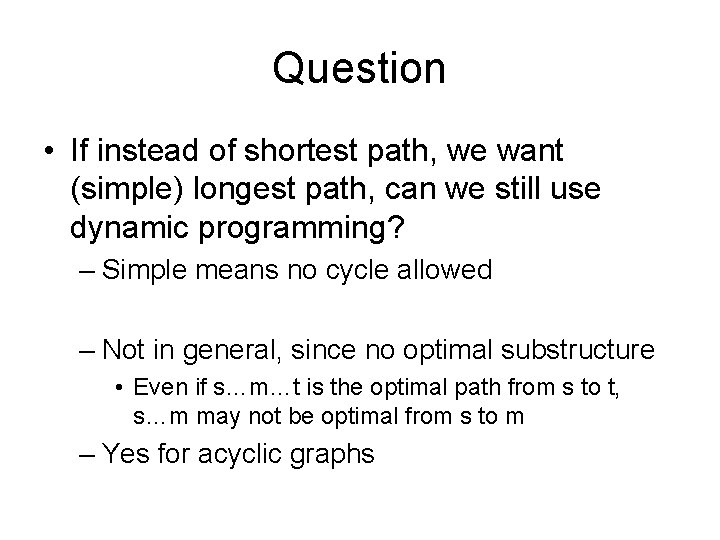 Question

• If instead of shortest path, we want (simple) longest path, can we still use dynamic programming?

– Simple means no cycle allowed

– Not in general, since no optimal substructure

• Even if s…m…t is the optimal path from s to t, s…m may not be optimal from s to m

– Yes for acyclic graphs